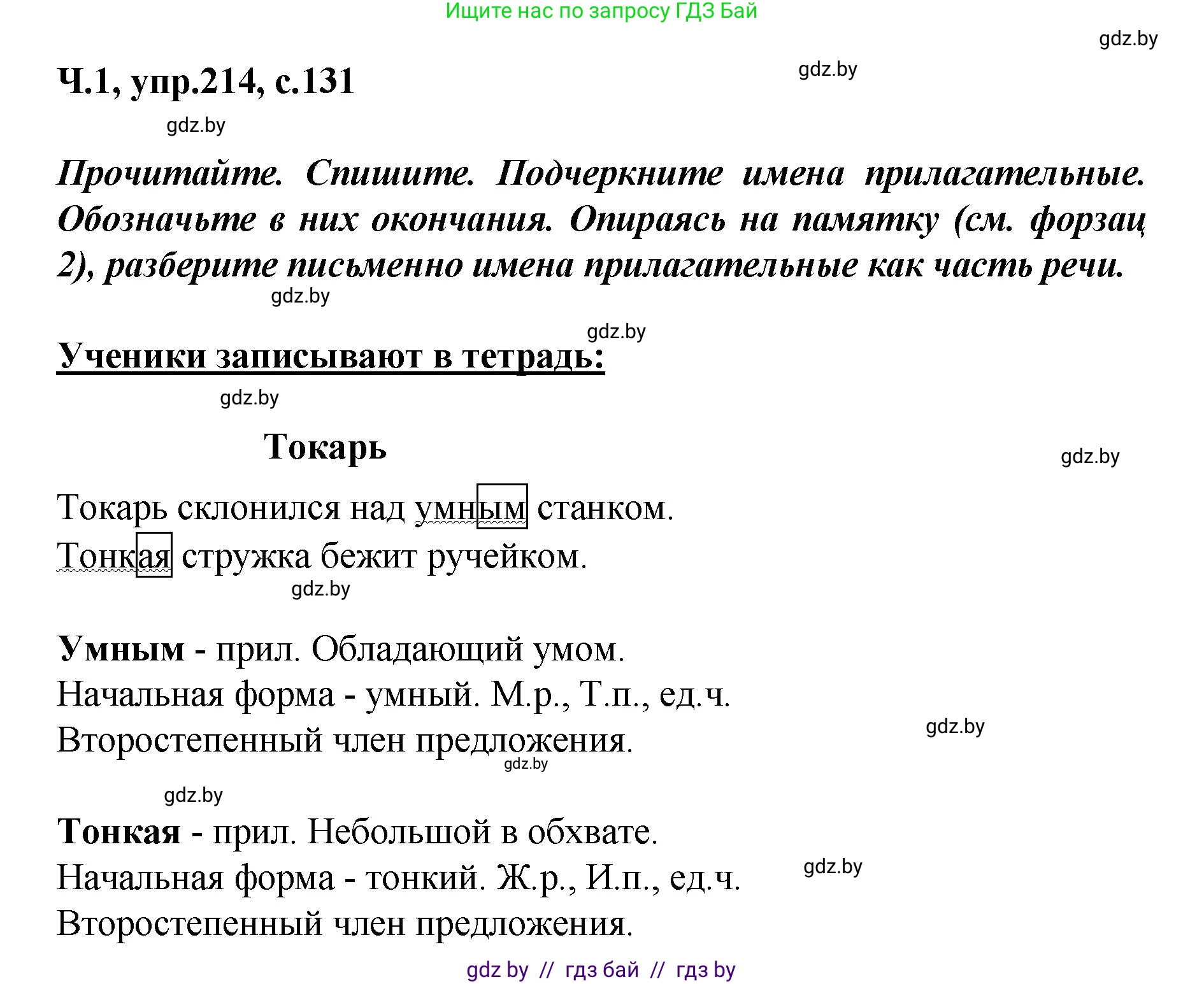 Ищите нас по запросу ГДЗ Бай

gdz.by

Ч.1, упр.214, с.131

gdz.by

gdz.by

Прочитайте. Спишите. Подчеркните имена прилагательные. Обозначьте в них окончания. Опираясь на памятку (см. форзац 2), разберите письменно имена прилагательные как часть речи.

gdz.by

gdz.by

Ученики записывают в тетрадь:

gdz.by

Токарь

gdz.by

Токарь склонился над умным станком.
Тонкая стружка бежит ручейком.

gdz.by

Умным - прил. Обладающий умом.
Начальная форма - умный. М.р., Т.п., ед.ч.
Второстепенный член предложения.

gdz.by

gdz.by

gdz.by

Тонкая - прил. Небольшой в обхвате.
Начальная форма - тонкий. Ж.р., И.п., ед.ч.
Второстепенный член предложения.

gdz.by

gdz by // гдз бай // гдз by